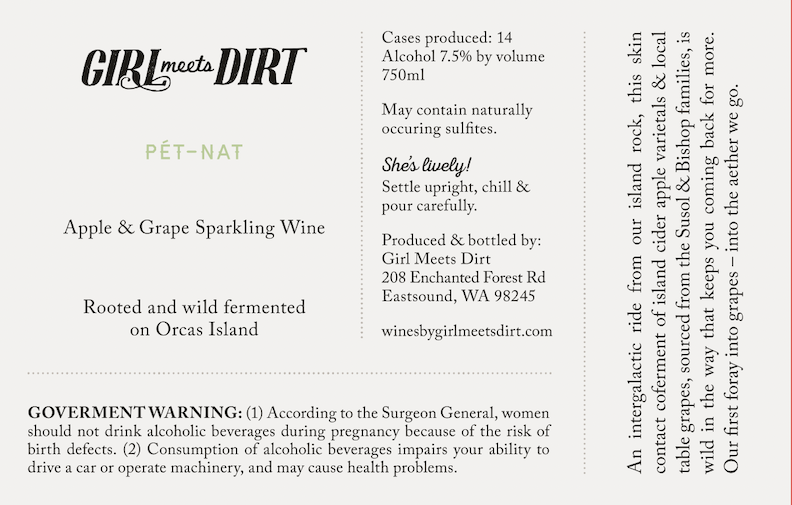 GIRL meets DIRT

PÉT-NAT

Apple & Grape Sparkling Wine

Rooted and wild fermented on Orcas Island

Cases produced: 14
Alcohol 7.5% by volume
750ml

May contain naturally occuring sulfites.

She's lively!
Settle upright, chill & pour carefully.

Produced & bottled by:
Girl Meets Dirt
208 Enchanted Forest Rd
Eastsound, WA 98245

winesbygirlmeetsdirt.com

GOVERMENT WARNING: (1) According to the Surgeon General, women should not drink alcoholic beverages during pregnancy because of the risk of birth defects. (2) Consumption of alcoholic beverages impairs your ability to drive a car or operate machinery, and may cause health problems.

An intergalactic ride from our island rock, this skin contact coferment of island cider apple varietals & local table grapes, sourced from the Susol & Bishop families, is wild in the way that keeps you coming back for more. Our first foray into grapes – into the aether we go.